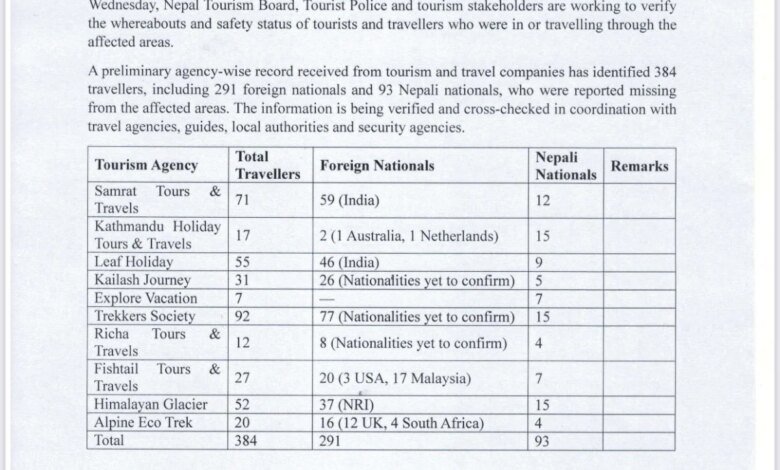 Wednesday, Nepal Tourism Board, Tourist Police and tourism stakeholders are working to verify the whereabouts and safety status of tourists and travellers who were in or travelling through the affected areas.

A preliminary agency-wise record received from tourism and travel companies has identified 384 travellers, including 291 foreign nationals and 93 Nepali nationals, who were reported missing from the affected areas. The information is being verified and cross-checked in coordination with travel agencies, guides, local authorities and security agencies.

| Tourism Agency | Total Travellers | Foreign Nationals | Nepali Nationals | Remarks |
|---|---|---|---|---|
| Samrat Tours & Travels | 71 | 59 (India) | 12 | |
| Kathmandu Holiday Tours & Travels | 17 | 2 (1 Australia, 1 Netherlands) | 15 | |
| Leaf Holiday | 55 | 46 (India) | 9 | |
| Kailash Journey | 31 | 26 (Nationalities yet to confirm) | 5 | |
| Explore Vacation | 7 | — | 7 | |
| Trekkers Society | 92 | 77 (Nationalities yet to confirm) | 15 | |
| Richa Tours & Travels | 12 | 8 (Nationalities yet to confirm) | 4 | |
| Fishtail Tours & Travels | 27 | 20 (3 USA, 17 Malaysia) | 7 | |
| Himalayan Glacier | 52 | 37 (NRI) | 15 | |
| Alpine Eco Trek | 20 | 16 (12 UK, 4 South Africa) | 4 | |
| Total | 384 | 291 | 93 | |